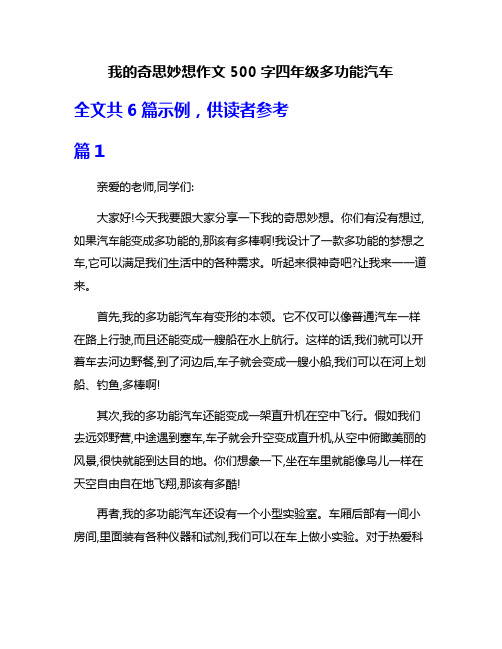 我的奇思妙想作文 500 字四年级多功能汽车

全文共 6 篇示例，供读者参考

篇 1

亲爱的老师,同学们:

大家好!今天我要跟大家分享一下我的奇思妙想。你们有没有想过,如果汽车能变成多功能的,那该有多棒啊!我设计了一款多功能的梦想之车,它可以满足我们生活中的各种需求。听起来很神奇吧?让我来一一道来。

首先,我的多功能汽车有变形的本领。它不仅可以像普通汽车一样在路上行驶,而且还能变成一艘船在水上航行。这样的话,我们就可以开着车去河边野餐,到了河边后,车子就会变成一艘小船,我们可以在河上划船、钓鱼,多棒啊!

其次,我的多功能汽车还能变成一架直升机在空中飞行。假如我们去远郊野营,中途遇到塞车,车子就会升空变成直升机,从空中俯瞰美丽的风景,很快就能到达目的地。你们想象一下,坐在车里就能像鸟儿一样在天空自由自在地飞翔,那该有多酷!

再者,我的多功能汽车还设有一个小型实验室。车厢后部有一间小房间,里面装有各种仪器和试剂,我们可以在车上做小实验。对于热爱科